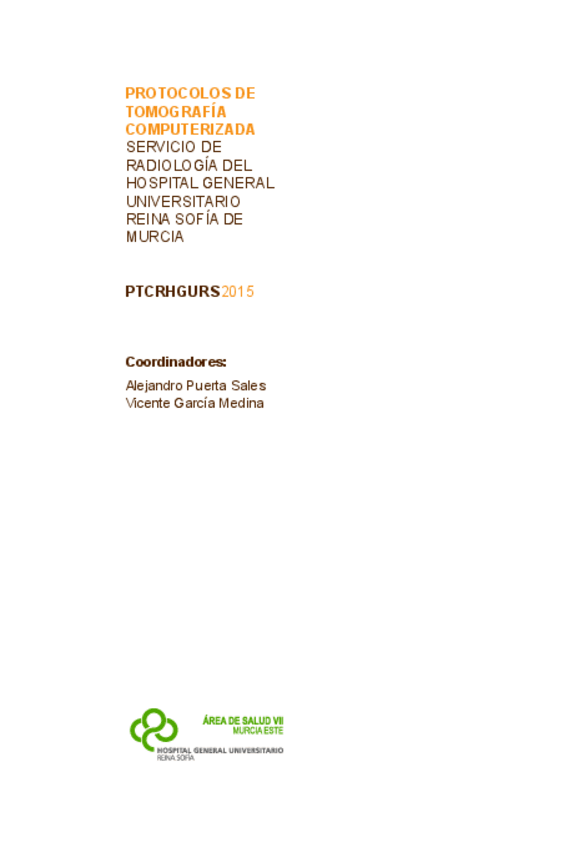 PROTOCOLOS DE TOMOGRAFÍA COMPUTERIZADA
SERVICIO DE RADIOLOGÍA DEL HOSPITAL GENERAL UNIVERSITARIO REINA SOFÍA DE MURCIA

PTCRHGURS2015

Coordinadores:
Alejandro Puerta Sales
Vicente García Medina

ÁREA DE SALUD VII
MURCIA ESTE
HOSPITAL GENERAL UNIVERSITARIO
REINA SOFÍA